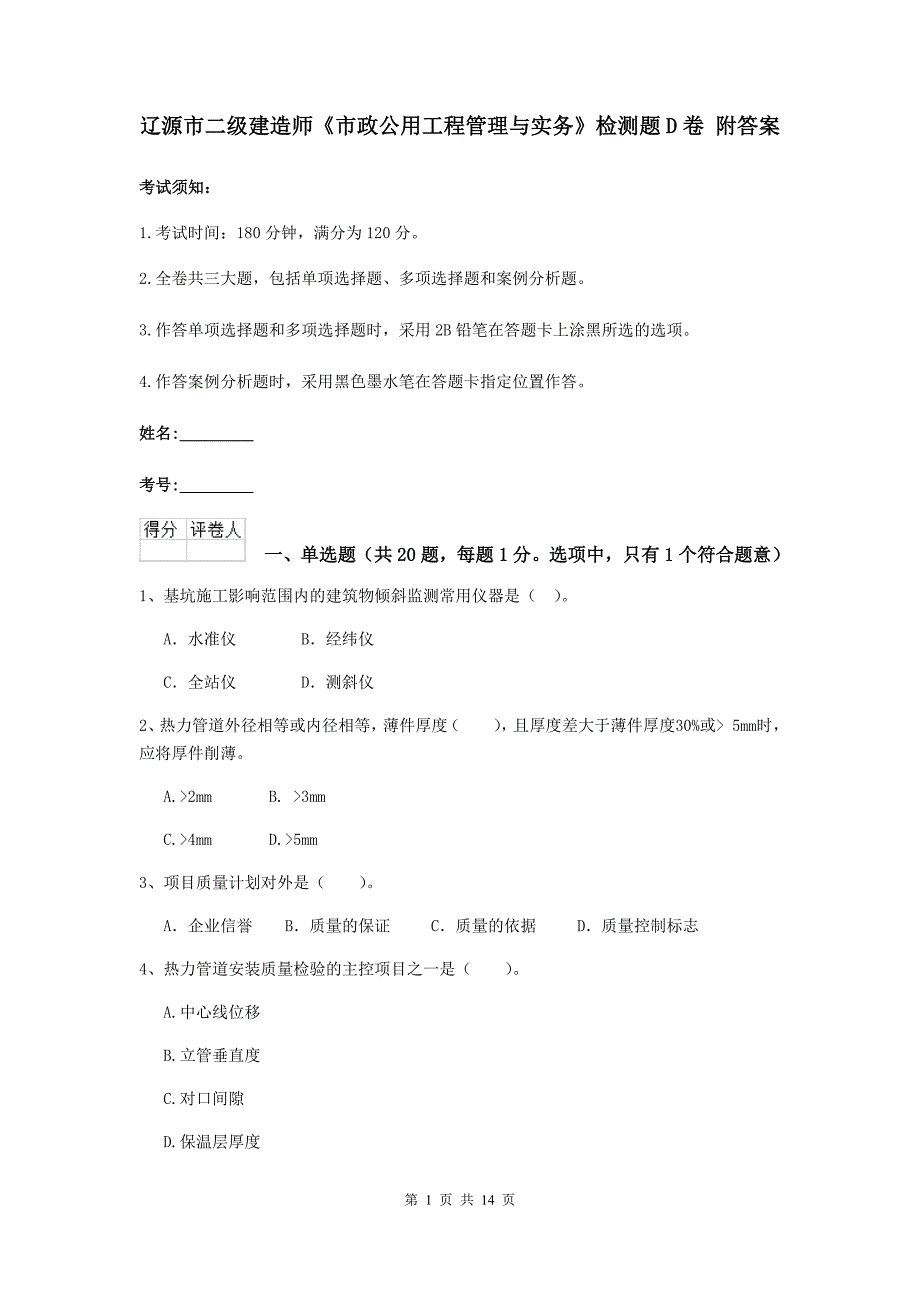 辽源市二级建造师《市政公用工程管理与实务》检测题D卷 附答案

考试须知：

1.考试时间：180分钟，满分为120分。

2.全卷共三大题，包括单项选择题、多项选择题和案例分析题。

3.作答单项选择题和多项选择题时，采用2B铅笔在答题卡上涂黑所选的选项。

4.作答案例分析题时，采用黑色墨水笔在答题卡指定位置作答。

姓名：_________

考号：_________

| 得分 | 评卷人 |
|---|---|
| | |

一、单选题（共20题，每题1分。选项中，只有1个符合题意）

1、基坑施工影响范围内的建筑物倾斜监测常用仪器是（ ）。

A. 水准仪　　B. 经纬仪

C. 全站仪　　D. 测斜仪

2、热力管道外径相等或内径相等，薄件厚度（　　），且厚度差大于薄件厚度30%或> 5mm时，应将厚件削薄。

A.>2mm　　B. >3mm

C.>4mm　　D.>5mm

3、项目质量计划对外是（　　）。

A. 企业信誉　B. 质量的保证　C. 质量的依据　D. 质量控制标志

4、热力管道安装质量检验的主控项目之一是（　　）。

A.中心线位移

B.立管垂直度

C.对口间隙

D.保温层厚度

第 1 页 共 14 页